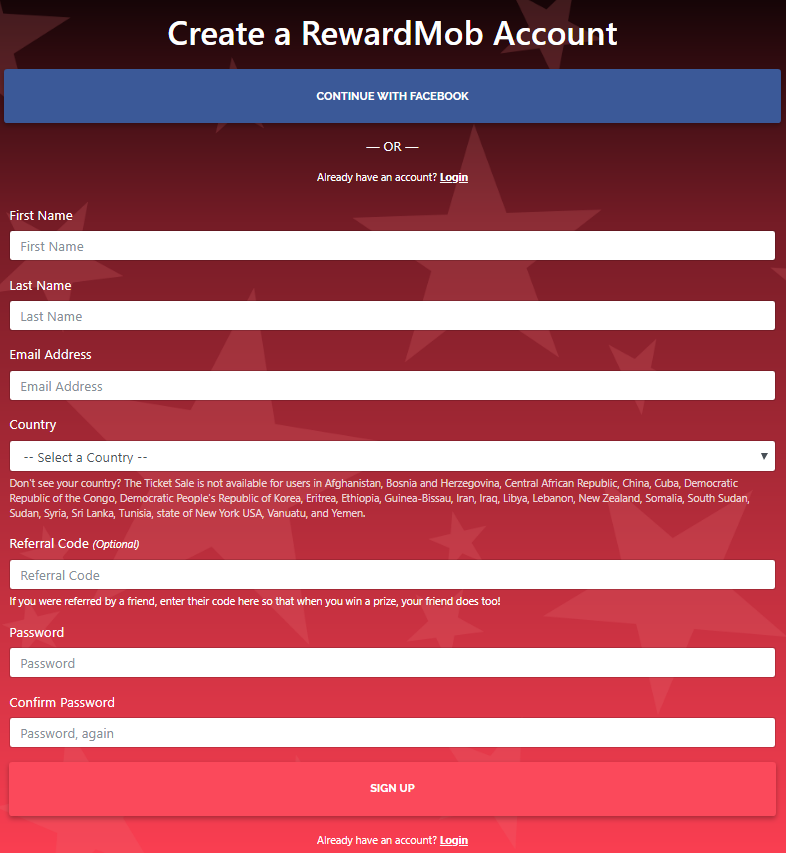 Create a RewardMob Account

CONTINUE WITH FACEBOOK

— OR —

Already have an account? Login

First Name

First Name

Last Name

Last Name

Email Address

Email Address

Country

-- Select a Country --

Don't see your country? The Ticket Sale is not available for users in Afghanistan, Bosnia and Herzegovina, Central African Republic, China, Cuba, Democratic Republic of the Congo, Democratic People's Republic of Korea, Eritrea, Ethiopia, Guinea-Bissau, Iran, Iraq, Libya, Lebanon, New Zealand, Somalia, South Sudan, Sudan, Syria, Sri Lanka, Tunisia, state of New York USA, Vanuatu, and Yemen.

Referral Code (Optional)

Referral Code

If you were referred by a friend, enter their code here so that when you win a prize, your friend does too!

Password

Password

Confirm Password

Password, again

SIGN UP

Already have an account? Login